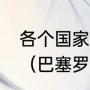 各个国家
（巴塞罗